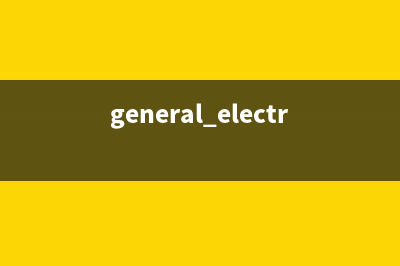 general_electr